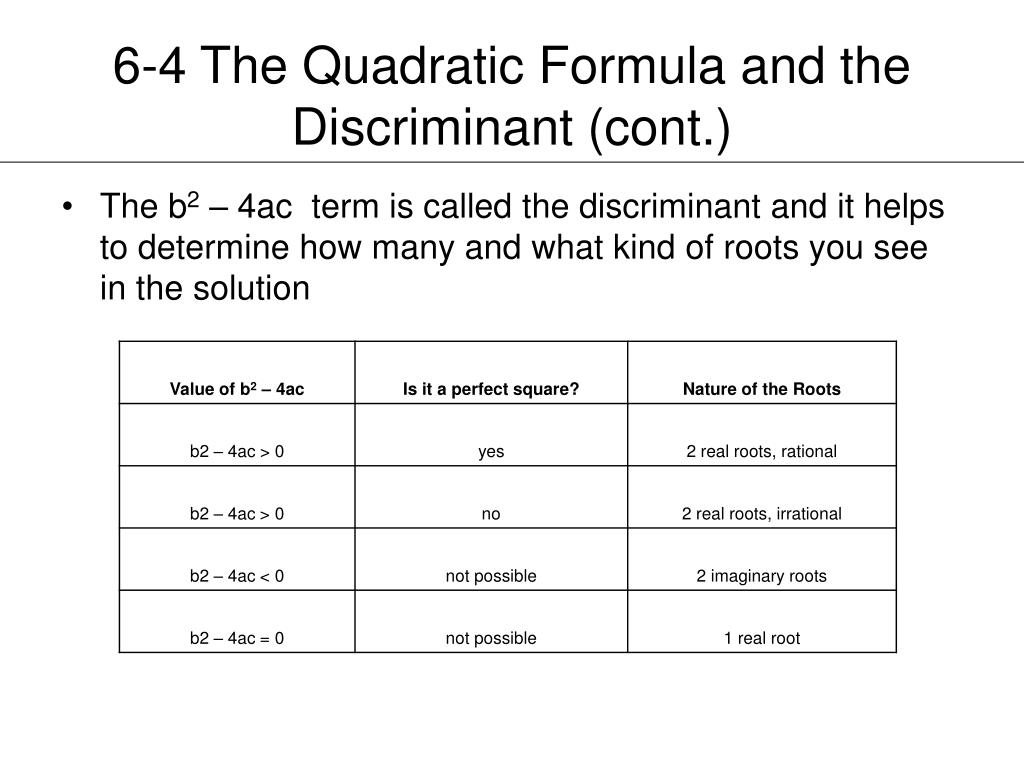 6-4 The Quadratic Formula and the Discriminant (cont.)

• The $b^2 – 4ac$ term is called the discriminant and it helps to determine how many and what kind of roots you see in the solution

| Value of $b^2 – 4ac$ | Is it a perfect square? | Nature of the Roots |
|---|---|---|
| b2 – 4ac > 0 | yes | 2 real roots, rational |
| b2 – 4ac > 0 | no | 2 real roots, irrational |
| b2 – 4ac < 0 | not possible | 2 imaginary roots |
| b2 – 4ac = 0 | not possible | 1 real root |